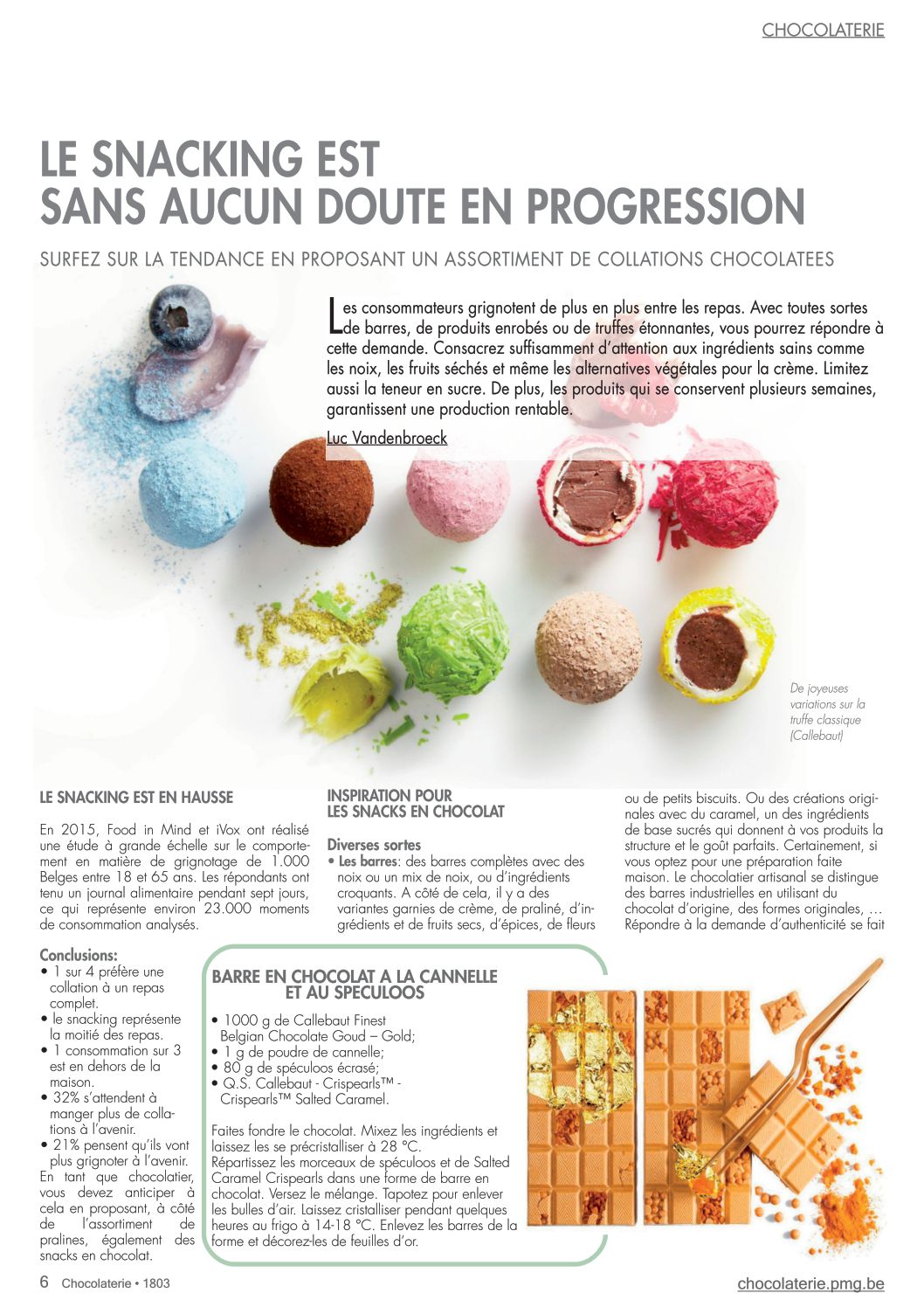 CHOCOLATERIE

LE SNACKING EST SANS AUCUN DOUTE EN PROGRESSION

SURFEZ SUR LA TENDANCE EN PROPOSANT UN ASSORTIMENT DE COLLATIONS CHOCOLATEES

Les consommateurs grignotent de plus en plus entre les repas. Avec toutes sortes de barres, de produits enrobés ou de truffes étonnantes, vous pourrez répondre à cette demande. Consacrez suffisamment d'attention aux ingrédients sains comme les noix, les fruits séchés et même les alternatives végétales pour la crème. Limitez aussi la teneur en sucre. De plus, les produits qui se conservent plusieurs semaines, garantissent une production rentable.

Luc Vandenbroeck

De joyeuses variations sur la truffe classique (Callebaut)

LE SNACKING EST EN HAUSSE

En 2015, Food in Mind et iVox ont réalisé une étude à grande échelle sur le comportement en matière de grignotage de 1.000 Belges entre 18 et 65 ans. Les répondants ont tenu un journal alimentaire pendant sept jours, ce qui représente environ 23.000 moments de consommation analysés.

Conclusions:
• 1 sur 4 préfère une collation à un repas complet.
• le snacking représente la moitié des repas.
• 1 consommation sur 3 est en dehors de la maison.
• 32% s'attendent à manger plus de collations à l'avenir.
• 21% pensent qu'ils vont plus grignoter à l'avenir.
En tant que chocolatier, vous devez anticiper à cela en proposant, à côté de l'assortiment de pralines, également des snacks en chocolat.

INSPIRATION POUR LES SNACKS EN CHOCOLAT

Diverses sortes
• Les barres: des barres complètes avec des noix ou un mix de noix, ou d'ingrédients croquants. A côté de cela, il y a des variantes garnies de crème, de praliné, d'ingrédients et de fruits secs, d'épices, de fleurs ou de petits biscuits. Ou des créations originales avec du caramel, un des ingrédients de base sucrés qui donnent à vos produits la structure et le goût parfaits. Certainement, si vous optez pour une préparation faite maison. Le chocolatier artisanal se distingue des barres industrielles en utilisant du chocolat d'origine, des formes originales, … Répondre à la demande d'authenticité se fait

BARRE EN CHOCOLAT A LA CANNELLE ET AU SPECULOOS

• 1000 g de Callebaut Finest Belgian Chocolate Goud – Gold;
• 1 g de poudre de cannelle;
• 80 g de spéculoos écrasé;
• Q.S. Callebaut - Crispearls™ - Crispearls™ Salted Caramel.

Faites fondre le chocolat. Mixez les ingrédients et laissez les se précristalliser à 28 °C.
Répartissez les morceaux de spéculoos et de Salted Caramel Crispearls dans une forme de barre en chocolat. Versez le mélange. Tapotez pour enlever les bulles d'air. Laissez cristalliser pendant quelques heures au frigo à 14-18 °C. Enlevez les barres de la forme et décorez-les de feuilles d'or.

6 Chocolaterie • 1803

chocolaterie.pmg.be